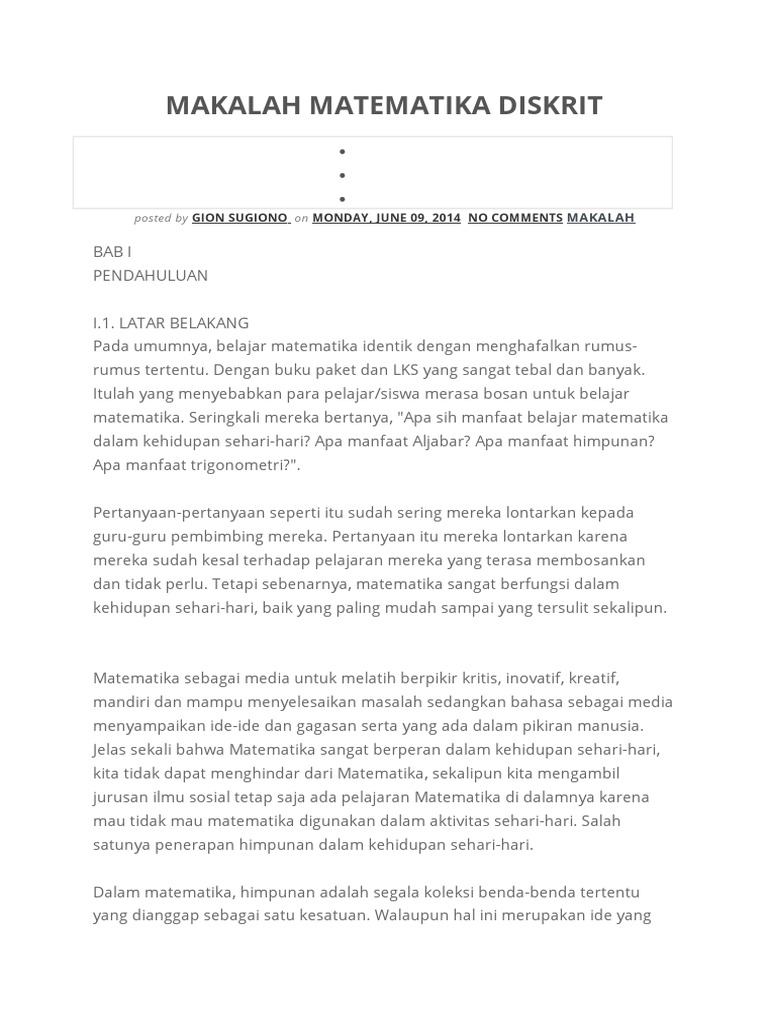 MAKALAH MATEMATIKA DISKRIT

posted by GION SUGIONO on MONDAY, JUNE 09, 2014 NO COMMENTS MAKALAH

BAB I
PENDAHULUAN

I.1. LATAR BELAKANG
Pada umumnya, belajar matematika identik dengan menghafalkan rumus-rumus tertentu. Dengan buku paket dan LKS yang sangat tebal dan banyak. Itulah yang menyebabkan para pelajar/siswa merasa bosan untuk belajar matematika. Seringkali mereka bertanya, "Apa sih manfaat belajar matematika dalam kehidupan sehari-hari? Apa manfaat Aljabar? Apa manfaat himpunan? Apa manfaat trigonometri?".

Pertanyaan-pertanyaan seperti itu sudah sering mereka lontarkan kepada guru-guru pembimbing mereka. Pertanyaan itu mereka lontarkan karena mereka sudah kesal terhadap pelajaran mereka yang terasa membosankan dan tidak perlu. Tetapi sebenarnya, matematika sangat berfungsi dalam kehidupan sehari-hari, baik yang paling mudah sampai yang tersulit sekalipun.

Matematika sebagai media untuk melatih berpikir kritis, inovatif, kreatif, mandiri dan mampu menyelesaikan masalah sedangkan bahasa sebagai media menyampaikan ide-ide dan gagasan serta yang ada dalam pikiran manusia. Jelas sekali bahwa Matematika sangat berperan dalam kehidupan sehari-hari, kita tidak dapat menghindar dari Matematika, sekalipun kita mengambil jurusan ilmu sosial tetap saja ada pelajaran Matematika di dalamnya karena mau tidak mau matematika digunakan dalam aktivitas sehari-hari. Salah satunya penerapan himpunan dalam kehidupan sehari-hari.

Dalam matematika, himpunan adalah segala koleksi benda-benda tertentu yang dianggap sebagai satu kesatuan. Walaupun hal ini merupakan ide yang